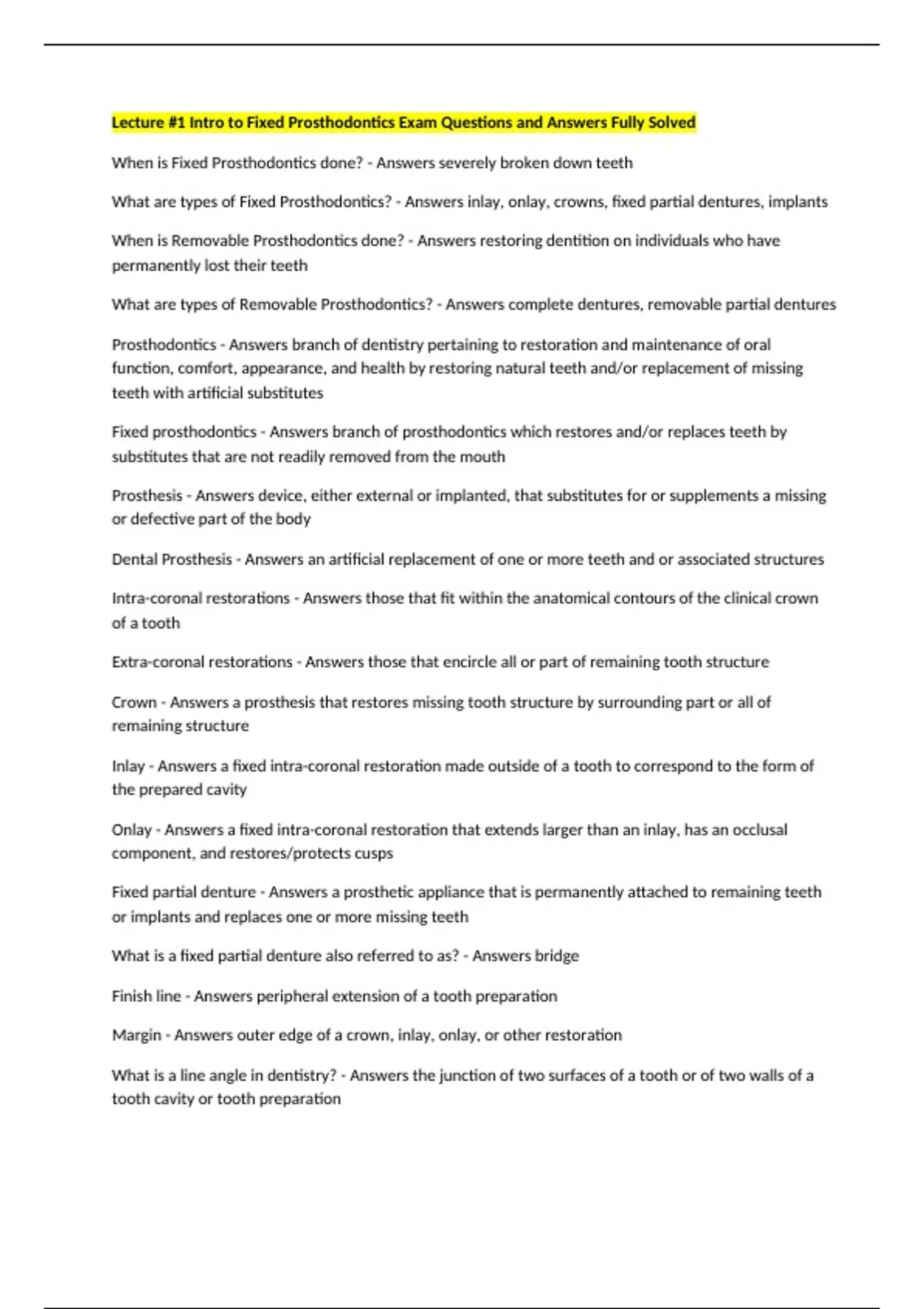 Lecture #1 Intro to Fixed Prosthodontics Exam Questions and Answers Fully Solved

When is Fixed Prosthodontics done? - Answers severely broken down teeth

What are types of Fixed Prosthodontics? - Answers inlay, onlay, crowns, fixed partial dentures, implants

When is Removable Prosthodontics done? - Answers restoring dentition on individuals who have permanently lost their teeth

What are types of Removable Prosthodontics? - Answers complete dentures, removable partial dentures

Prosthodontics - Answers branch of dentistry pertaining to restoration and maintenance of oral function, comfort, appearance, and health by restoring natural teeth and/or replacement of missing teeth with artificial substitutes

Fixed prosthodontics - Answers branch of prosthodontics which restores and/or replaces teeth by substitutes that are not readily removed from the mouth

Prosthesis - Answers device, either external or implanted, that substitutes for or supplements a missing or defective part of the body

Dental Prosthesis - Answers an artificial replacement of one or more teeth and or associated structures

Intra-coronal restorations - Answers those that fit within the anatomical contours of the clinical crown of a tooth

Extra-coronal restorations - Answers those that encircle all or part of remaining tooth structure

Crown - Answers a prosthesis that restores missing tooth structure by surrounding part or all of remaining structure

Inlay - Answers a fixed intra-coronal restoration made outside of a tooth to correspond to the form of the prepared cavity

Onlay - Answers a fixed intra-coronal restoration that extends larger than an inlay, has an occlusal component, and restores/protects cusps

Fixed partial denture - Answers a prosthetic appliance that is permanently attached to remaining teeth or implants and replaces one or more missing teeth

What is a fixed partial denture also referred to as? - Answers bridge

Finish line - Answers peripheral extension of a tooth preparation

Margin - Answers outer edge of a crown, inlay, onlay, or other restoration

What is a line angle in dentistry? - Answers the junction of two surfaces of a tooth or of two walls of a tooth cavity or tooth preparation